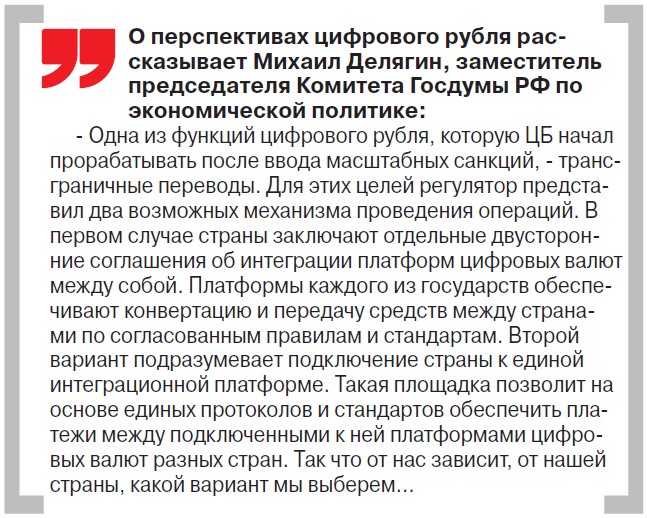 О перспективах цифрового рубля рассказывает Михаил Делягин, заместитель председателя Комитета Госдумы РФ по экономической политике:

- Одна из функций цифрового рубля, которую ЦБ начал прорабатывать после ввода масштабных санкций, - трансграничные переводы. Для этих целей регулятор представил два возможных механизма проведения операций. В первом случае страны заключают отдельные двусторонние соглашения об интеграции платформ цифровых валют между собой. Платформы каждого из государств обеспечивают конвертацию и передачу средств между странами по согласованным правилам и стандартам. Второй вариант подразумевает подключение страны к единой интеграционной платформе. Такая площадка позволит на основе единых протоколов и стандартов обеспечить платежи между подключенными к ней платформами цифровых валют разных стран. Так что от нас зависит, от нашей страны, какой вариант мы выберем...